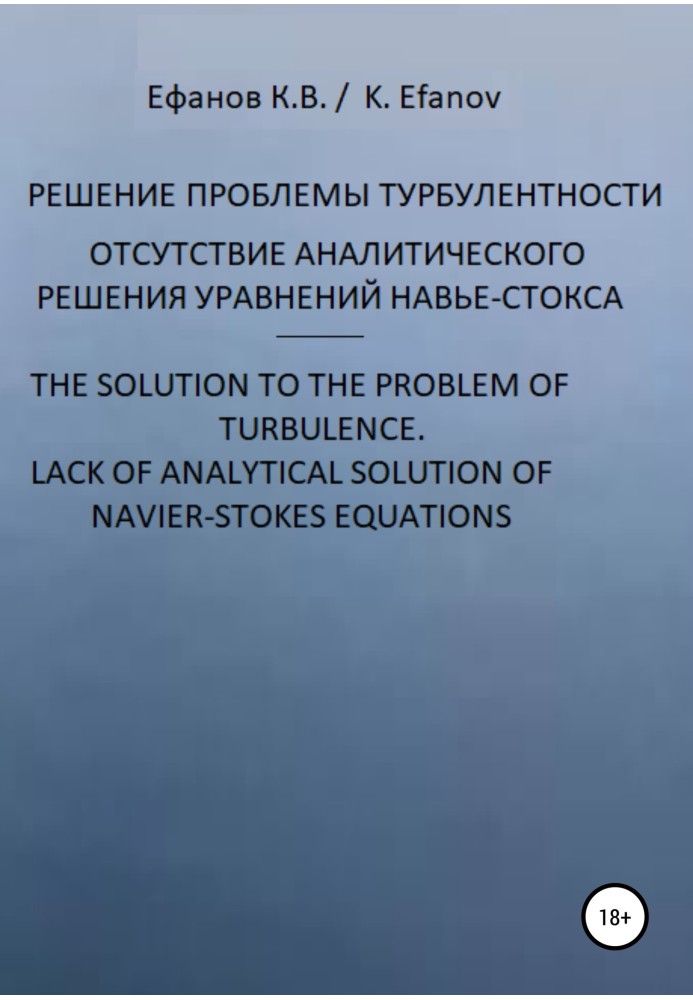 Ефанов К.В. / K. Efanov

РЕШЕНИЕ ПРОБЛЕМЫ ТУРБУЛЕНТНОСТИ

ОТСУТСТВИЕ АНАЛИТИЧЕСКОГО РЕШЕНИЯ УРАВНЕНИЙ НАВЬЕ-СТОКСА

THE SOLUTION TO THE PROBLEM OF TURBULENCE.
LACK OF ANALYTICAL SOLUTION OF NAVIER-STOKES EQUATIONS

18+